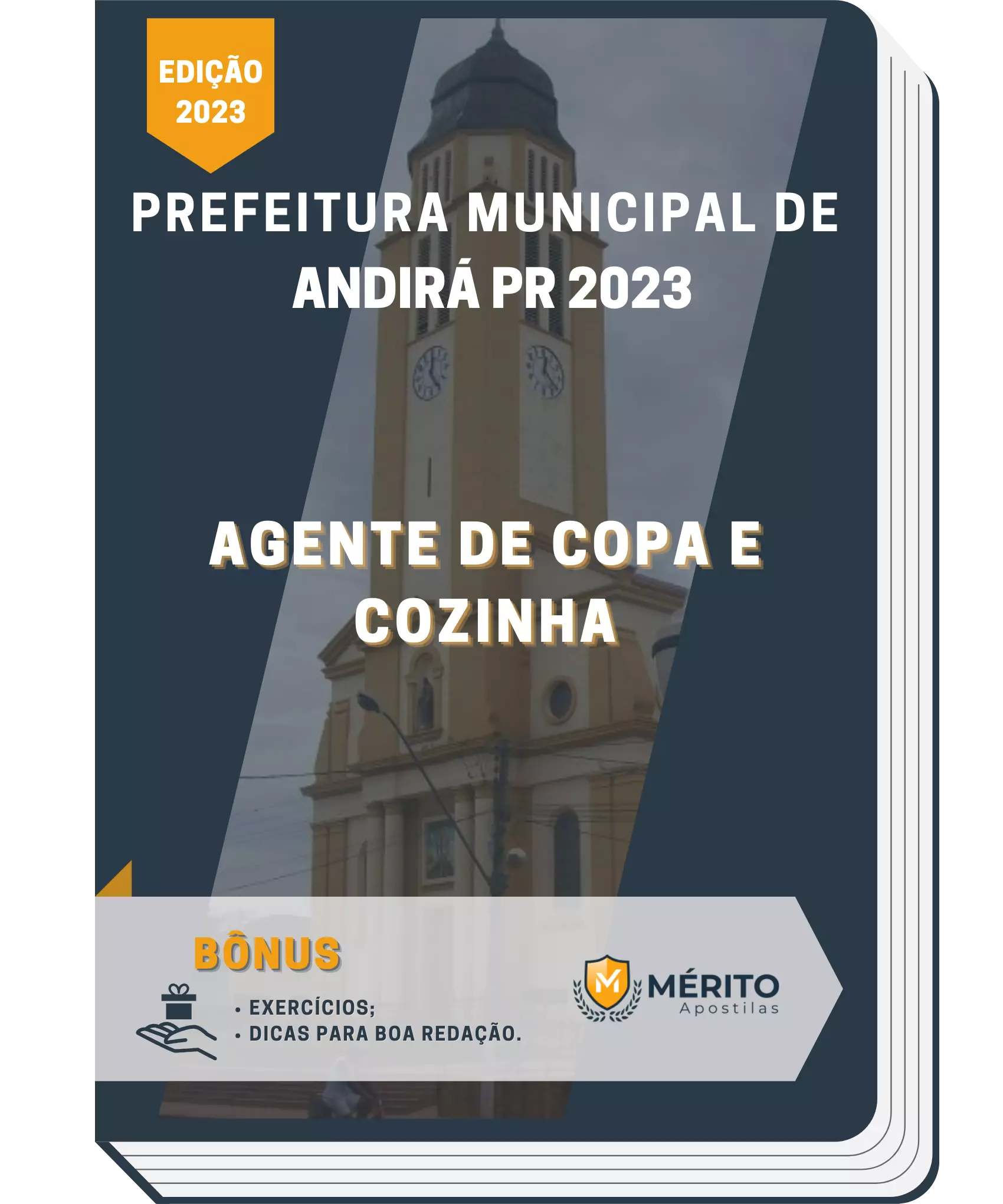 EDIÇÃO
2023

PREFEITURA MUNICIPAL DE ANDIRÁ PR 2023

AGENTE DE COPA E COZINHA

BÔNUS

• EXERCÍCIOS;
• DICAS PARA BOA REDAÇÃO.

M MÉRITO
Apostilas